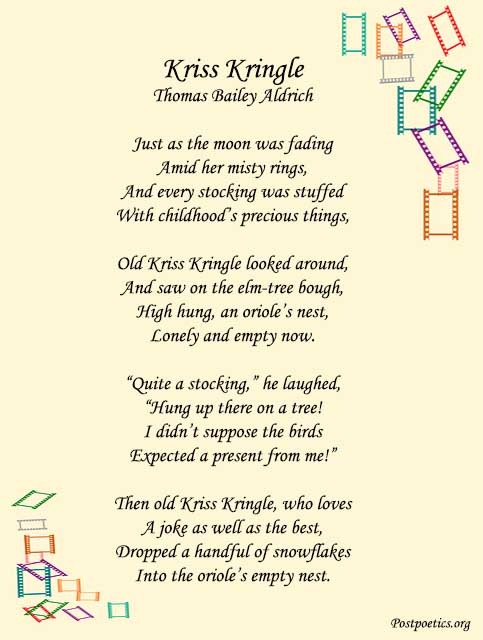 Kriss Kringle
Thomas Bailey Aldrich

Just as the moon was fading
Amid her misty rings,
And every stocking was stuffed
With childhood's precious things,

Old Kriss Kringle looked around,
And saw on the elm-tree bough,
High hung, an oriole's nest,
Lonely and empty now.

"Quite a stocking," he laughed,
"Hung up there on a tree!
I didn't suppose the birds
Expected a present from me!"

Then old Kriss Kringle, who loves
A joke as well as the best,
Dropped a handful of snowflakes
Into the oriole's empty nest.

Postpoetics.org